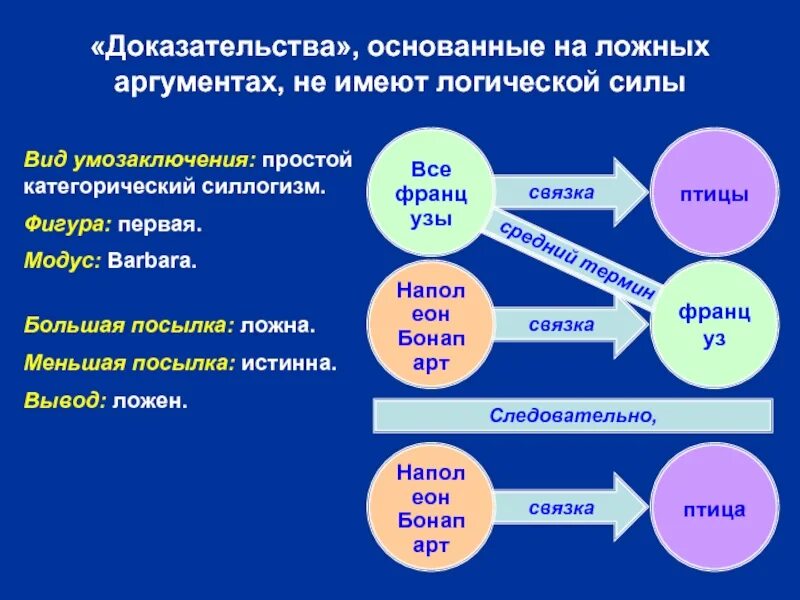 «Доказательства», основанные на ложных аргументах, не имеют логической силы

Вид умозаключения: простой категорический силлогизм.

Фигура: первая.

Модус: Barbara.

Большая посылка: ложна.

Меньшая посылка: истинна.

Вывод: ложен.

Все французы

связка

птицы

средний термин

Наполеон Бонапарт

связка

француз

Следовательно,

Наполеон Бонапарт

связка

птица